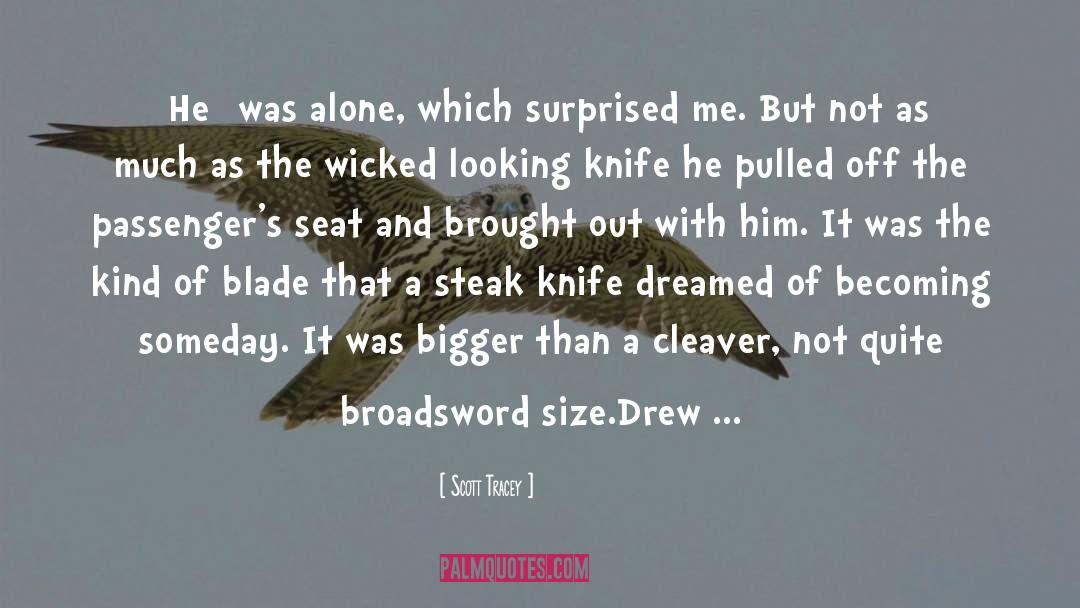 He was alone, which surprised me. But not as much as the wicked looking knife he pulled off the passenger's seat and brought out with him. It was the kind of blade that a steak knife dreamed of becoming someday. It was bigger than a cleaver, not quite broadsword size.Drew ...

[ Scott Tracey ]

PALMQUOTES.COM